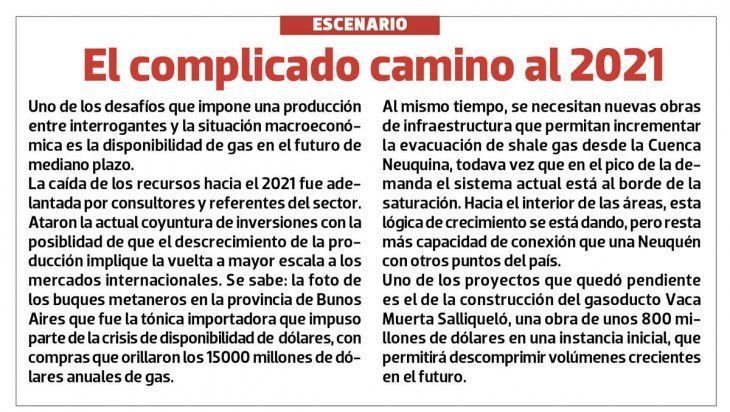 ESCENARIO

El complicado camino al 2021

Uno de los desafíos que impone una producción entre interrogantes y la situación macroeconómica es la disponibilidad de gas en el futuro de mediano plazo.
La caída de los recursos hacia el 2021 fue adelantada por consultores y referentes del sector. Ataron la actual coyuntura de inversiones con la posiblidad de que el descrecimiento de la producción implique la vuelta a mayor escala a los mercados internacionales. Se sabe: la foto de los buques metaneros en la provincia de Bunos Aires que fue la tónica importadora que impuso parte de la crisis de disponibilidad de dólares, con compras que orillaron los 15000 millones de dólares anuales de gas.

Al mismo tiempo, se necesitan nuevas obras de infraestructura que permitan incrementar la evacuación de shale gas desde la Cuenca Neuquina, todava vez que en el pico de la demanda el sistema actual está al borde de la saturación. Hacia el interior de las áreas, esta lógica de crecimiento se está dando, pero resta más capacidad de conexión que una Neuquén con otros puntos del país.
Uno de los proyectos que quedó pendiente es el de la construcción del gasoducto Vaca Muerta Salliqueló, una obra de unos 800 millones de dólares en una instancia inicial, que permitirá descomprimir volúmenes crecientes en el futuro.